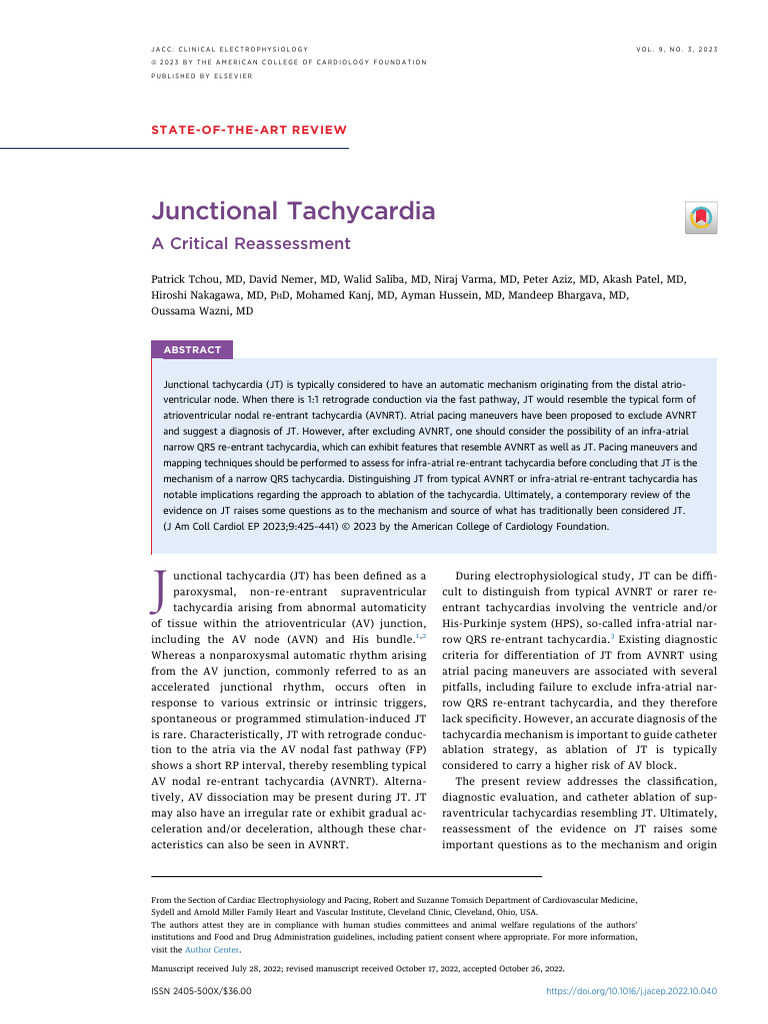 JACC: CLINICAL ELECTROPHYSIOLOGY
© 2023 BY THE AMERICAN COLLEGE OF CARDIOLOGY FOUNDATION
PUBLISHED BY ELSEVIER

VOL. 9, NO. 3, 2023

STATE-OF-THE-ART REVIEW

Junctional Tachycardia

A Critical Reassessment

Patrick Tchou, MD, David Nemer, MD, Walid Saliba, MD, Niraj Varma, MD, Peter Aziz, MD, Akash Patel, MD, Hiroshi Nakagawa, MD, PhD, Mohamed Kanj, MD, Ayman Hussein, MD, Mandeep Bhargava, MD, Oussama Wazni, MD

ABSTRACT

Junctional tachycardia (JT) is typically considered to have an automatic mechanism originating from the distal atrioventricular node. When there is 1:1 retrograde conduction via the fast pathway, JT would resemble the typical form of atrioventricular nodal re-entrant tachycardia (AVNRT). Atrial pacing maneuvers have been proposed to exclude AVNRT and suggest a diagnosis of JT. However, after excluding AVNRT, one should consider the possibility of an infra-atrial narrow QRS re-entrant tachycardia, which can exhibit features that resemble AVNRT as well as JT. Pacing maneuvers and mapping techniques should be performed to assess for infra-atrial re-entrant tachycardia before concluding that JT is the mechanism of a narrow QRS tachycardia. Distinguishing JT from typical AVNRT or infra-atrial re-entrant tachycardia has notable implications regarding the approach to ablation of the tachycardia. Ultimately, a contemporary review of the evidence on JT raises some questions as to the mechanism and source of what has traditionally been considered JT. (J Am Coll Cardiol EP 2023;9:425–441) © 2023 by the American College of Cardiology Foundation.

Junctional tachycardia (JT) has been defined as a paroxysmal, non-re-entrant supraventricular tachycardia arising from abnormal automaticity of tissue within the atrioventricular (AV) junction, including the AV node (AVN) and His bundle.$^{1,2}$ Whereas a nonparoxysmal automatic rhythm arising from the AV junction, commonly referred to as an accelerated junctional rhythm, occurs often in response to various extrinsic or intrinsic triggers, spontaneous or programmed stimulation-induced JT is rare. Characteristically, JT with retrograde conduction to the atria via the AV nodal fast pathway (FP) shows a short RP interval, thereby resembling typical AV nodal re-entrant tachycardia (AVNRT). Alternatively, AV dissociation may be present during JT. JT may also have an irregular rate or exhibit gradual acceleration and/or deceleration, although these characteristics can also be seen in AVNRT.

During electrophysiological study, JT can be difficult to distinguish from typical AVNRT or rarer re-entrant tachycardias involving the ventricle and/or His-Purkinje system (HPS), so-called infra-atrial narrow QRS re-entrant tachycardia.$^{3}$ Existing diagnostic criteria for differentiation of JT from AVNRT using atrial pacing maneuvers are associated with several pitfalls, including failure to exclude infra-atrial narrow QRS re-entrant tachycardia, and they therefore lack specificity. However, an accurate diagnosis of the tachycardia mechanism is important to guide catheter ablation strategy, as ablation of JT is typically considered to carry a higher risk of AV block.

The present review addresses the classification, diagnostic evaluation, and catheter ablation of supraventricular tachycardias resembling JT. Ultimately, reassessment of the evidence on JT raises some important questions as to the mechanism and origin

From the Section of Cardiac Electrophysiology and Pacing, Robert and Suzanne Tomsich Department of Cardiovascular Medicine, Sydell and Arnold Miller Family Heart and Vascular Institute, Cleveland Clinic, Cleveland, Ohio, USA.
The authors attest they are in compliance with human studies committees and animal welfare regulations of the authors' institutions and Food and Drug Administration guidelines, including patient consent where appropriate. For more information, visit the Author Center.

Manuscript received July 28, 2022; revised manuscript received October 17, 2022, accepted October 26, 2022.

ISSN 2405-500X/$36.00

https://doi.org/10.1016/j.jacep.2022.10.040